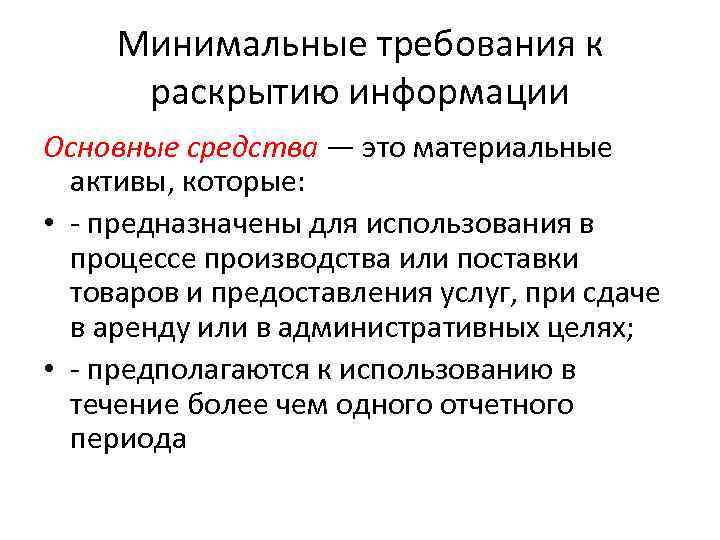 Минимальные требования к раскрытию информации

Основные средства — это материальные активы, которые:

• - предназначены для использования в процессе производства или поставки товаров и предоставления услуг, при сдаче в аренду или в административных целях;
• - предполагаются к использованию в течение более чем одного отчетного периода